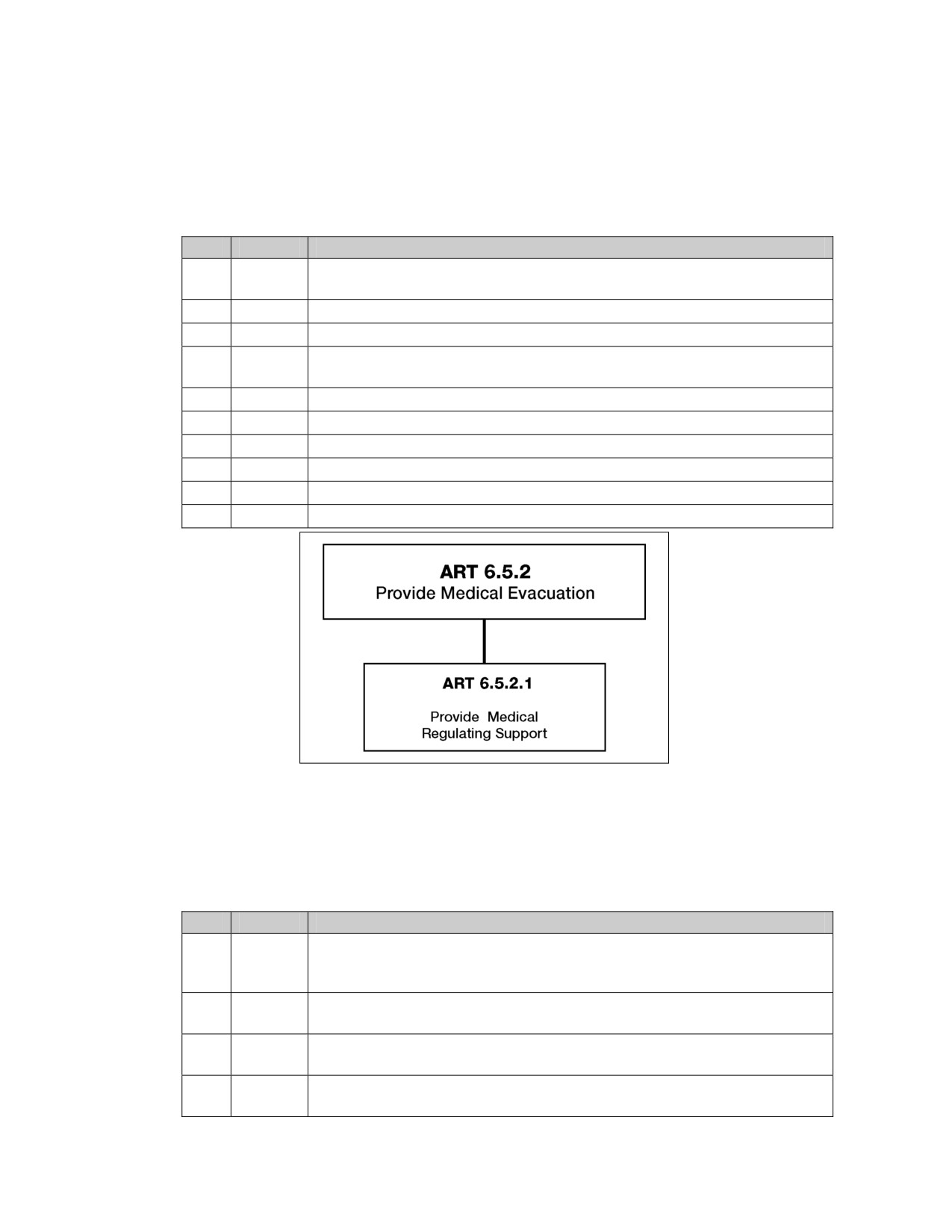 ART 6.5.2
Provide Medical Evacuation

ART 6.5.2.1
Provide Medical Regulating Support